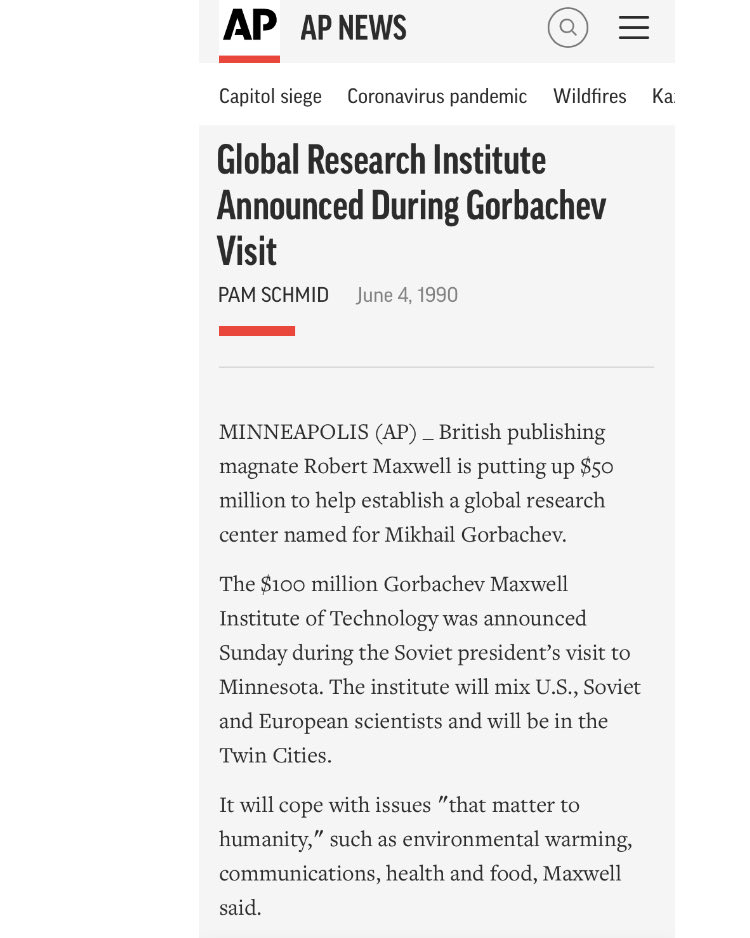 AP AP NEWS

Capitol siege Coronavirus pandemic Wildfires Ka

Global Research Institute Announced During Gorbachev Visit

PAM SCHMID June 4, 1990

MINNEAPOLIS (AP) _ British publishing magnate Robert Maxwell is putting up $50 million to help establish a global research center named for Mikhail Gorbachev.

The $100 million Gorbachev Maxwell Institute of Technology was announced Sunday during the Soviet president's visit to Minnesota. The institute will mix U.S., Soviet and European scientists and will be in the Twin Cities.

It will cope with issues "that matter to humanity," such as environmental warming, communications, health and food, Maxwell said.